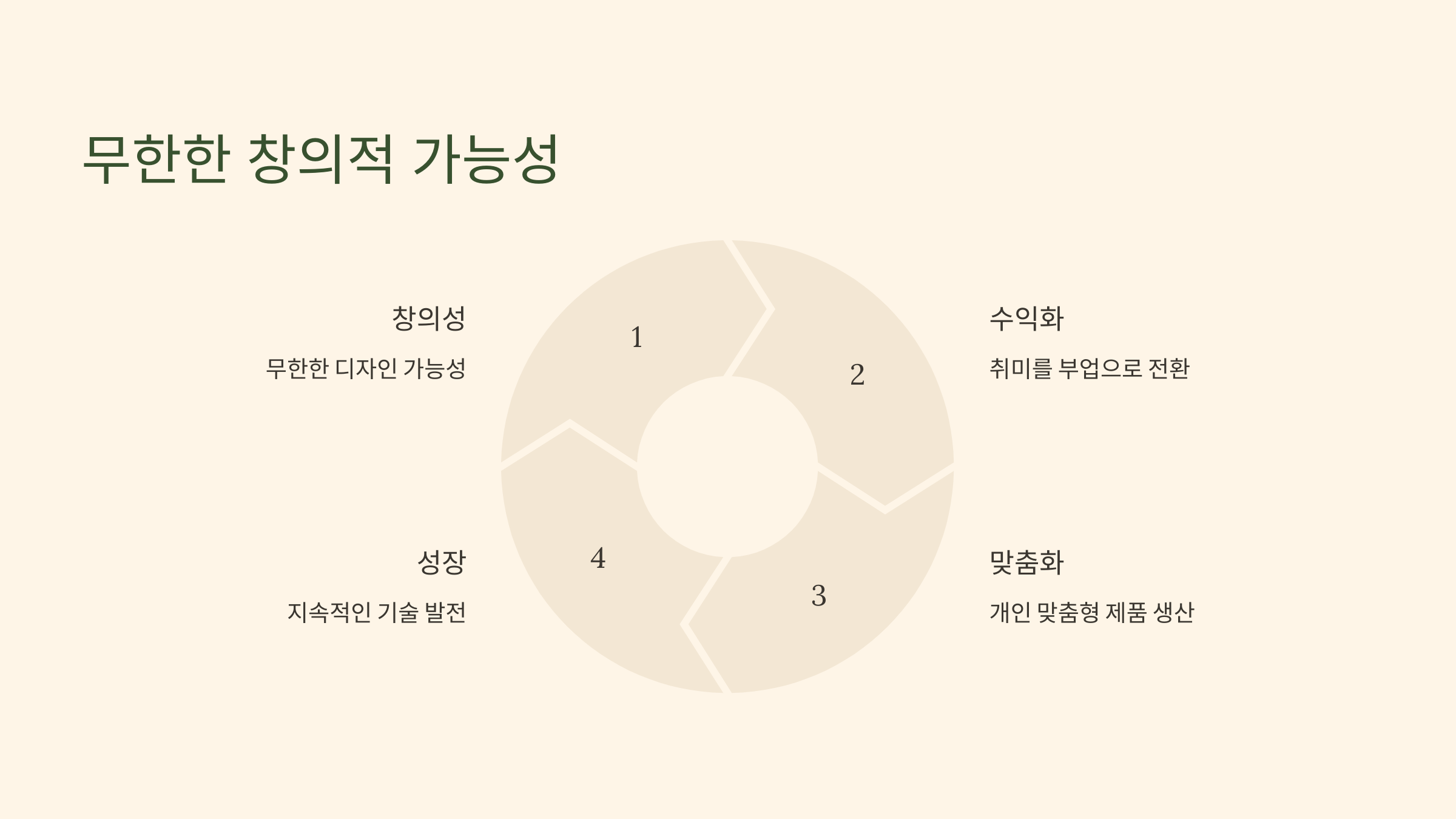 무한한 창의적 가능성

창의성

무한한 디자인 가능성

1

2

수익화

취미를 부업으로 전환

성장

지속적인 기술 발전

4

3

맞춤화

개인 맞춤형 제품 생산